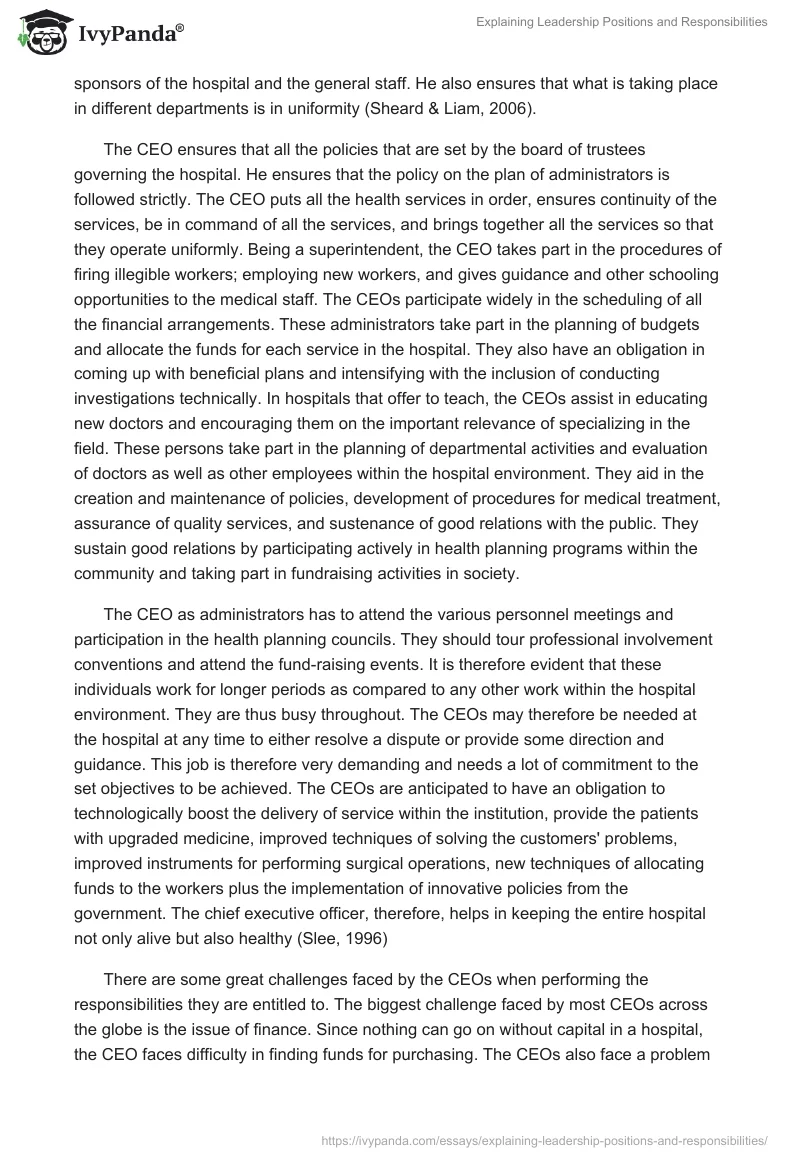 IvyPanda®

Explaining Leadership Positions and Responsibilities

sponsors of the hospital and the general staff. He also ensures that what is taking place in different departments is in uniformity (Sheard & Liam, 2006).

The CEO ensures that all the policies that are set by the board of trustees governing the hospital. He ensures that the policy on the plan of administrators is followed strictly. The CEO puts all the health services in order, ensures continuity of the services, be in command of all the services, and brings together all the services so that they operate uniformly. Being a superintendent, the CEO takes part in the procedures of firing illegible workers; employing new workers, and gives guidance and other schooling opportunities to the medical staff. The CEOs participate widely in the scheduling of all the financial arrangements. These administrators take part in the planning of budgets and allocate the funds for each service in the hospital. They also have an obligation in coming up with beneficial plans and intensifying with the inclusion of conducting investigations technically. In hospitals that offer to teach, the CEOs assist in educating new doctors and encouraging them on the important relevance of specializing in the field. These persons take part in the planning of departmental activities and evaluation of doctors as well as other employees within the hospital environment. They aid in the creation and maintenance of policies, development of procedures for medical treatment, assurance of quality services, and sustenance of good relations with the public. They sustain good relations by participating actively in health planning programs within the community and taking part in fundraising activities in society.

The CEO as administrators has to attend the various personnel meetings and participation in the health planning councils. They should tour professional involvement conventions and attend the fund-raising events. It is therefore evident that these individuals work for longer periods as compared to any other work within the hospital environment. They are thus busy throughout. The CEOs may therefore be needed at the hospital at any time to either resolve a dispute or provide some direction and guidance. This job is therefore very demanding and needs a lot of commitment to the set objectives to be achieved. The CEOs are anticipated to have an obligation to technologically boost the delivery of service within the institution, provide the patients with upgraded medicine, improved techniques of solving the customers' problems, improved instruments for performing surgical operations, new techniques of allocating funds to the workers plus the implementation of innovative policies from the government. The chief executive officer, therefore, helps in keeping the entire hospital not only alive but also healthy (Slee, 1996)

There are some great challenges faced by the CEOs when performing the responsibilities they are entitled to. The biggest challenge faced by most CEOs across the globe is the issue of finance. Since nothing can go on without capital in a hospital, the CEO faces difficulty in finding funds for purchasing. The CEOs also face a problem

https://ivypanda.com/essays/explaining-leadership-positions-and-responsibilities/